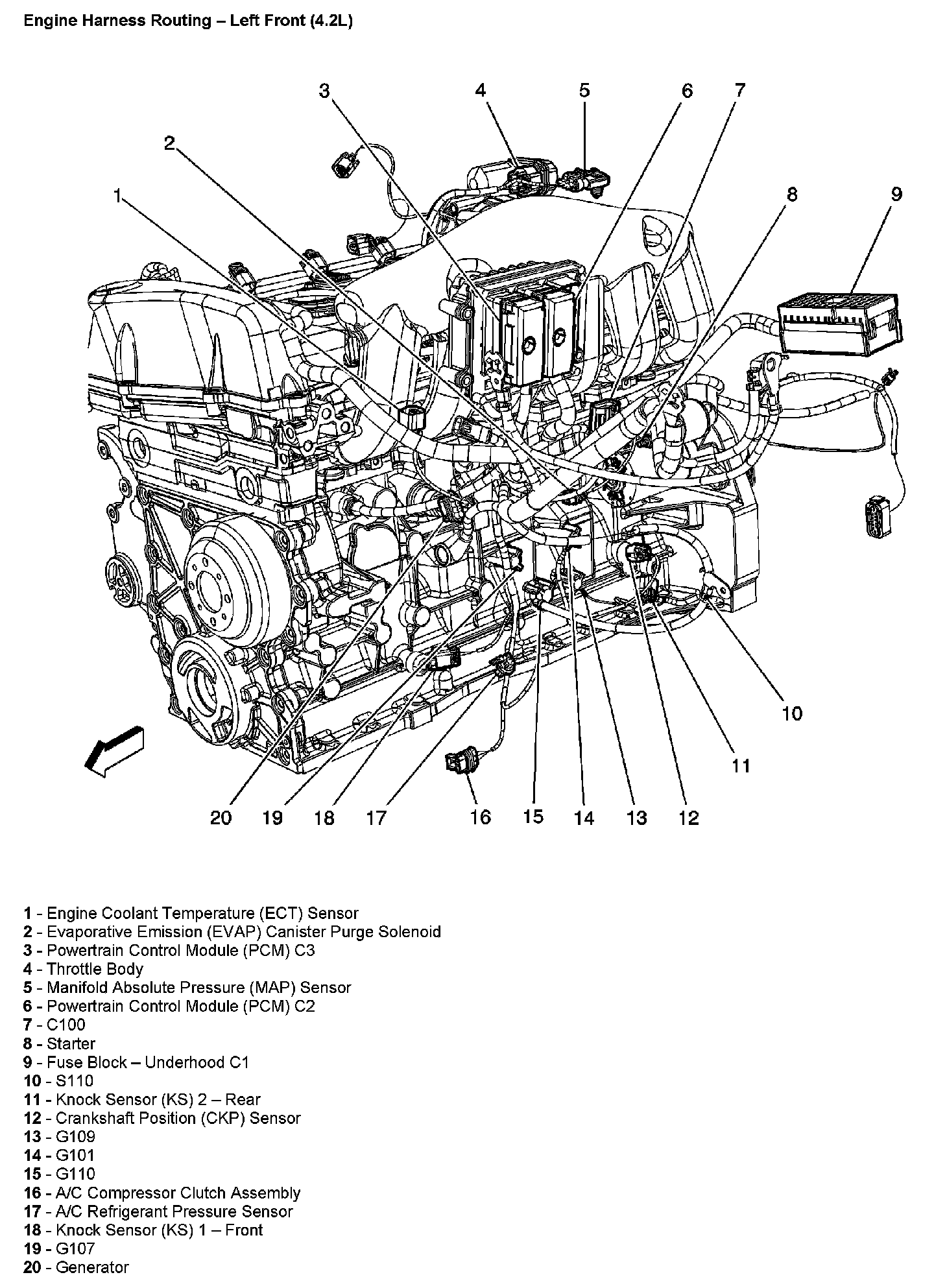 Engine Harness Routing – Left Front (4.2L)

3 4 5 6 7
2
1
8 9

10
11
20 19 18 17 16 15 14 13 12

1 - Engine Coolant Temperature (ECT) Sensor
2 - Evaporative Emission (EVAP) Canister Purge Solenoid
3 - Powertrain Control Module (PCM) C3
4 - Throttle Body
5 - Manifold Absolute Pressure (MAP) Sensor
6 - Powertrain Control Module (PCM) C2
7 - C100
8 - Starter
9 - Fuse Block – Underhood C1
10 - S110
11 - Knock Sensor (KS) 2 – Rear
12 - Crankshaft Position (CKP) Sensor
13 - G109
14 - G101
15 - G110
16 - A/C Compressor Clutch Assembly
17 - A/C Refrigerant Pressure Sensor
18 - Knock Sensor (KS) 1 – Front
19 - G107
20 - Generator